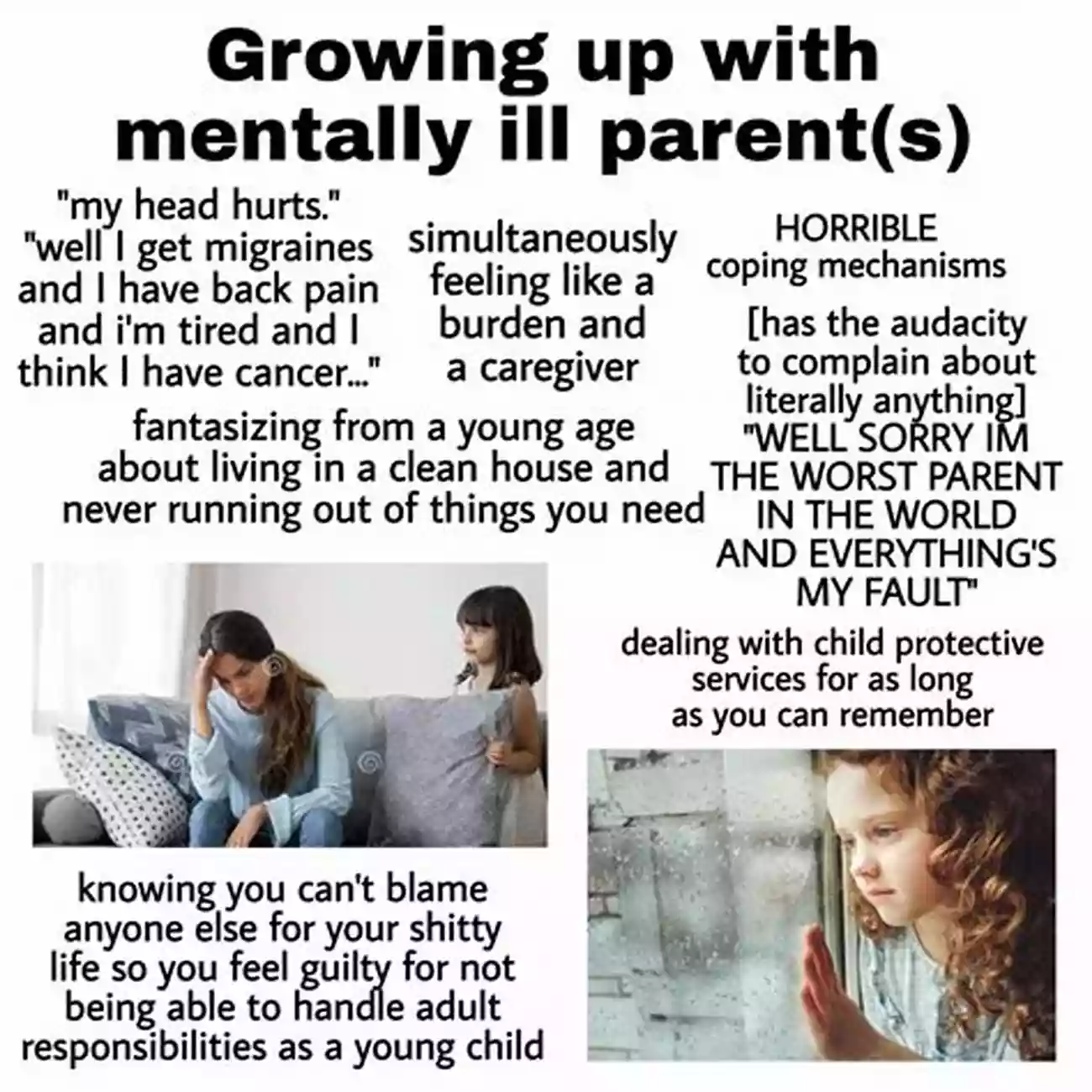 Growing up with mentally ill parent(s)

"my head hurts." "well I get migraines and I have back pain and i'm tired and I think I have cancer..."

simultaneously feeling like a burden and a caregiver

HORRIBLE coping mechanisms

[has the audacity to complain about literally anything] "WELL SORRY IM THE WORST PARENT IN THE WORLD AND EVERYTHING'S MY FAULT"

fantasizing from a young age about living in a clean house and never running out of things you need

dealing with child protective services for as long as you can remember

knowing you can't blame anyone else for your shitty life so you feel guilty for not being able to handle adult responsibilities as a young child